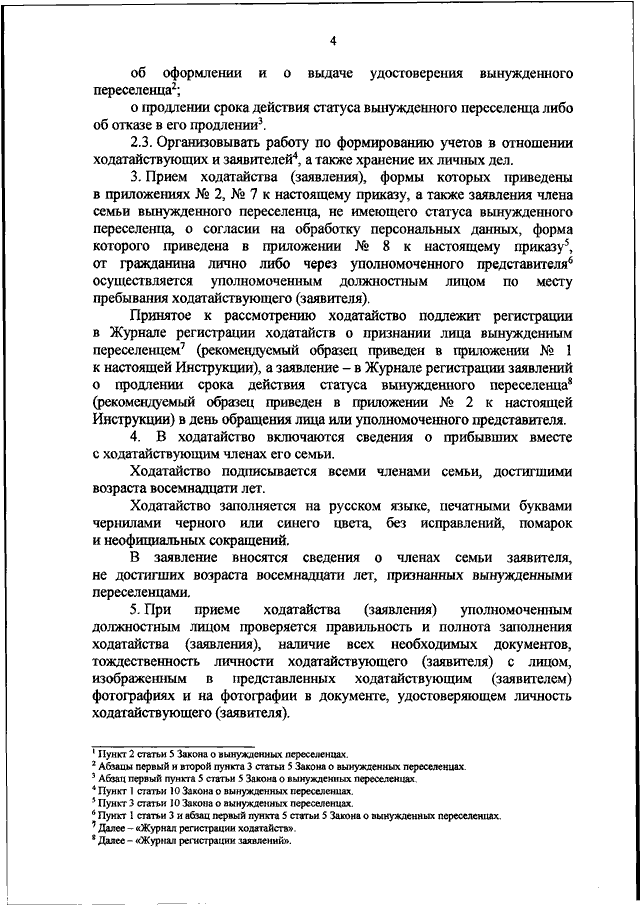 4

об оформлении и о выдаче удостоверения вынужденного переселенца$^2$;

о продлении срока действия статуса вынужденного переселенца либо об отказе в его продлении$^3$.

2.3. Организовывать работу по формированию учетов в отношении ходатайствующих и заявителей$^4$, а также хранение их личных дел.

3. Прием ходатайства (заявления), формы которых приведены в приложениях № 2, № 7 к настоящему приказу, а также заявления члена семьи вынужденного переселенца, не имеющего статуса вынужденного переселенца, о согласии на обработку персональных данных, форма которого приведена в приложении № 8 к настоящему приказу$^5$, от гражданина лично либо через уполномоченного представителя$^6$ осуществляется уполномоченным должностным лицом по месту пребывания ходатайствующего (заявителя).

Принятое к рассмотрению ходатайство подлежит регистрации в Журнале регистрации ходатайств о признании лица вынужденным переселенцем$^7$ (рекомендуемый образец приведен в приложении № 1 к настоящей Инструкции), а заявление – в Журнале регистрации заявлений о продлении срока действия статуса вынужденного переселенца$^8$ (рекомендуемый образец приведен в приложении № 2 к настоящей Инструкции) в день обращения лица или уполномоченного представителя.

4. В ходатайство включаются сведения о прибывших вместе с ходатайствующим членах его семьи.

Ходатайство подписывается всеми членами семьи, достигшими возраста восемнадцати лет.

Ходатайство заполняется на русском языке, печатными буквами чернилами черного или синего цвета, без исправлений, помарок и неофициальных сокращений.

В заявление вносятся сведения о членах семьи заявителя, не достигших возраста восемнадцати лет, признанных вынужденными переселенцами.

5. При приеме ходатайства (заявления) уполномоченным должностным лицом проверяется правильность и полнота заполнения ходатайства (заявления), наличие всех необходимых документов, тождественность личности ходатайствующего (заявителя) с лицом, изображенным в представленных ходатайствующим (заявителем) фотографиях и на фотографии в документе, удостоверяющем личность ходатайствующего (заявителя).

$^1$ Пункт 2 статьи 5 Закона о вынужденных переселенцах.
$^2$ Абзацы первый и второй пункта 3 статьи 5 Закона о вынужденных переселенцах.
$^3$ Абзац первый пункта 5 статьи 5 Закона о вынужденных переселенцах.
$^4$ Пункт 1 статьи 10 Закона о вынужденных переселенцах.
$^5$ Пункт 3 статьи 10 Закона о вынужденных переселенцах.
$^6$ Пункт 1 статьи 3 и абзац первый пункта 5 статьи 5 Закона о вынужденных переселенцах.
$^7$ Далее – «Журнал регистрации ходатайств».
$^8$ Далее – «Журнал регистрации заявлений».